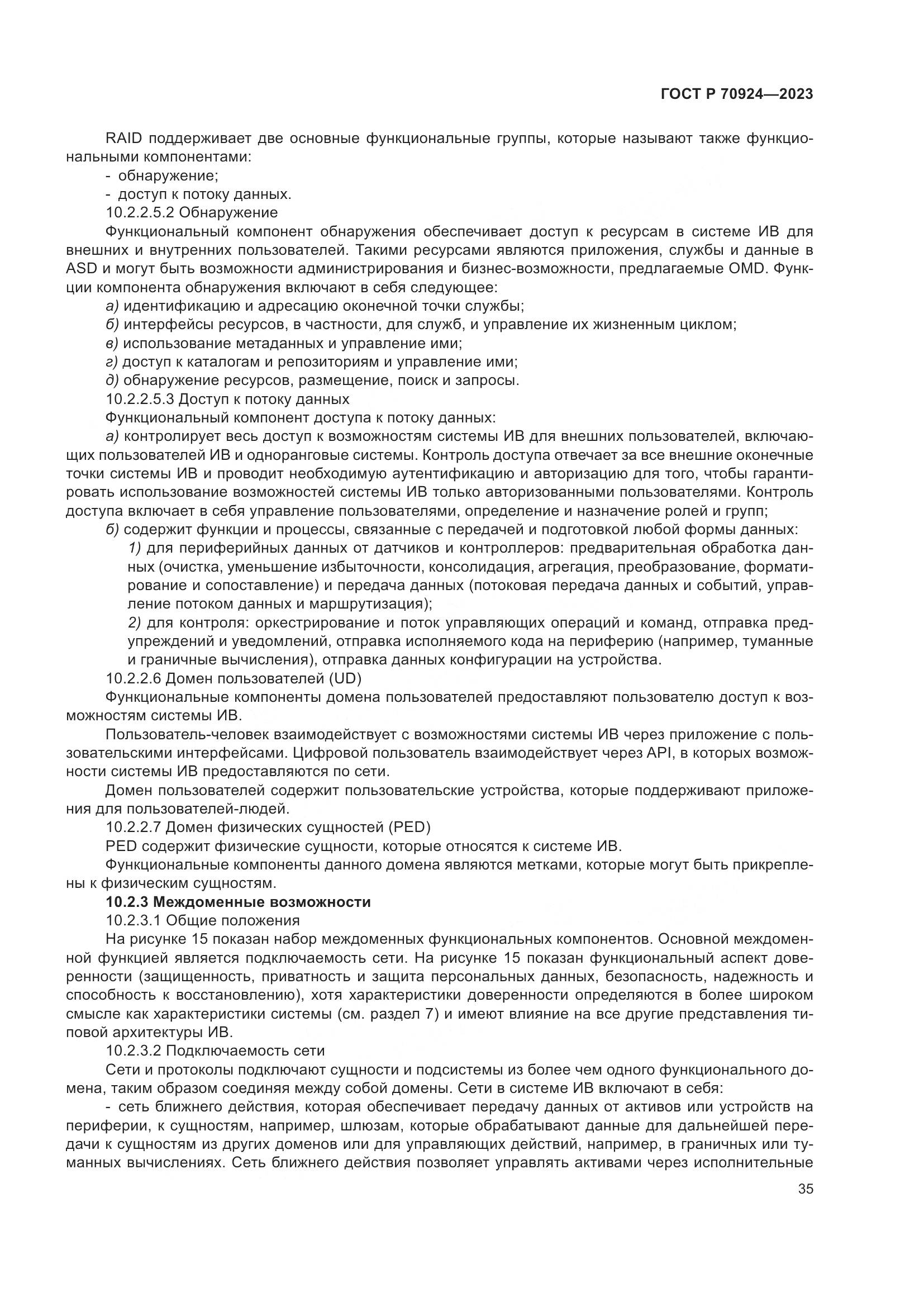 ГОСТ Р 70924—2023

RAID поддерживает две основные функциональные группы, которые называют также функциональными компонентами:

- обнаружение;

- доступ к потоку данных.

10.2.2.5.2 Обнаружение

Функциональный компонент обнаружения обеспечивает доступ к ресурсам в системе ИВ для внешних и внутренних пользователей. Такими ресурсами являются приложения, службы и данные в ASD и могут быть возможности администрирования и бизнес-возможности, предлагаемые OMD. Функции компонента обнаружения включают в себя следующее:

а) идентификацию и адресацию оконечной точки службы;

б) интерфейсы ресурсов, в частности, для служб, и управление их жизненным циклом;

в) использование метаданных и управление ими;

г) доступ к каталогам и репозиториям и управление ими;

д) обнаружение ресурсов, размещение, поиск и запросы.

10.2.2.5.3 Доступ к потоку данных

Функциональный компонент доступа к потоку данных:

а) контролирует весь доступ к возможностям системы ИВ для внешних пользователей, включающих пользователей ИВ и одноранговые системы. Контроль доступа отвечает за все внешние оконечные точки системы ИВ и проводит необходимую аутентификацию и авторизацию для того, чтобы гарантировать использование возможностей системы ИВ только авторизованными пользователями. Контроль доступа включает в себя управление пользователями, определение и назначение ролей и групп;

б) содержит функции и процессы, связанные с передачей и подготовкой любой формы данных:

1) для периферийных данных от датчиков и контроллеров: предварительная обработка данных (очистка, уменьшение избыточности, консолидация, агрегация, преобразование, форматирование и сопоставление) и передача данных (потоковая передача данных и событий, управление потоком данных и маршрутизация);

2) для контроля: оркестрирование и поток управляющих операций и команд, отправка предупреждений и уведомлений, отправка исполняемого кода на периферию (например, туманные и граничные вычисления), отправка данных конфигурации на устройства.

10.2.2.6 Домен пользователей (UD)

Функциональные компоненты домена пользователей предоставляют пользователю доступ к возможностям системы ИВ.

Пользователь-человек взаимодействует с возможностями системы ИВ через приложение с пользовательскими интерфейсами. Цифровой пользователь взаимодействует через API, в которых возможности системы ИВ предоставляются по сети.

Домен пользователей содержит пользовательские устройства, которые поддерживают приложения для пользователей-людей.

10.2.2.7 Домен физических сущностей (PED)

PED содержит физические сущности, которые относятся к системе ИВ.

Функциональные компоненты данного домена являются метками, которые могут быть прикреплены к физическим сущностям.

10.2.3 Междоменные возможности

10.2.3.1 Общие положения

На рисунке 15 показан набор междоменных функциональных компонентов. Основной междоменной функцией является подключаемость сети. На рисунке 15 показан функциональный аспект доверенности (защищенность, приватность и защита персональных данных, безопасность, надежность и способность к восстановлению), хотя характеристики доверенности определяются в более широком смысле как характеристики системы (см. раздел 7) и имеют влияние на все другие представления типовой архитектуры ИВ.

10.2.3.2 Подключаемость сети

Сети и протоколы подключают сущности и подсистемы из более чем одного функционального домена, таким образом соединяя между собой домены. Сети в системе ИВ включают в себя:

- сеть ближнего действия, которая обеспечивает передачу данных от активов или устройств на периферии, к сущностям, например, шлюзам, которые обрабатывают данные для дальнейшей передачи к сущностям из других доменов или для управляющих действий, например, в граничных или туманных вычислениях. Сеть ближнего действия позволяет управлять активами через исполнительные

35